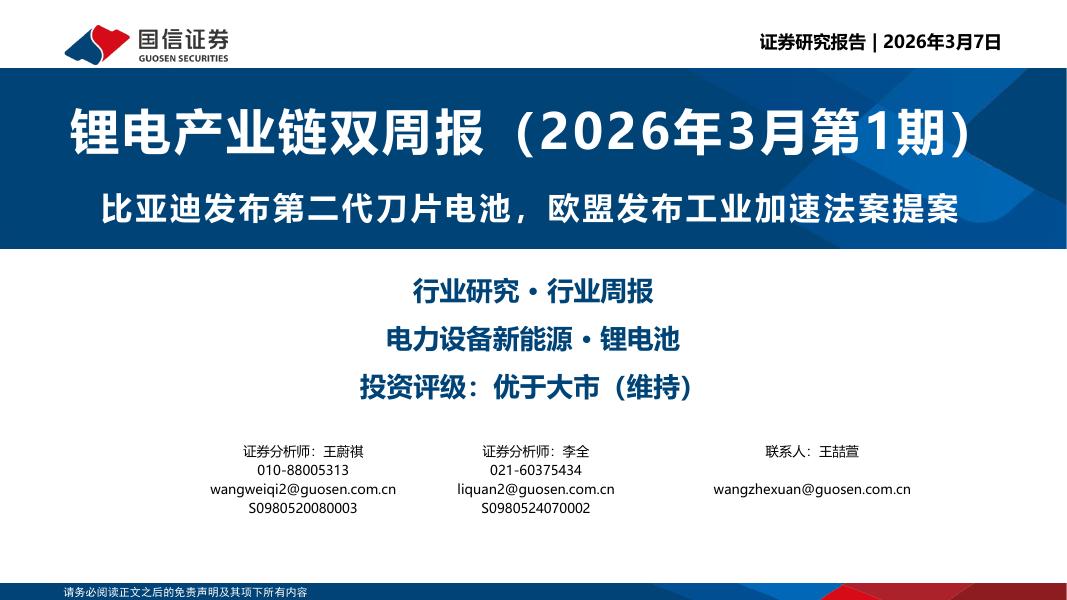 国信证券
GUOSEN SECURITIES

证券研究报告 | 2026年3月7日

锂电产业链双周报（2026年3月第1期）

比亚迪发布第二代刀片电池，欧盟发布工业加速法案提案

行业研究 · 行业周报

电力设备新能源 · 锂电池

投资评级：优于大市（维持）

证券分析师：王蔚祺
010-88005313
wangweiqi2@guosen.com.cn
S0980520080003

证券分析师：李全
021-60375434
liquan2@guosen.com.cn
S0980524070002

联系人：王喆萱
wangzhexuan@guosen.com.cn

请务必阅读正文之后的免责声明及其项下所有内容